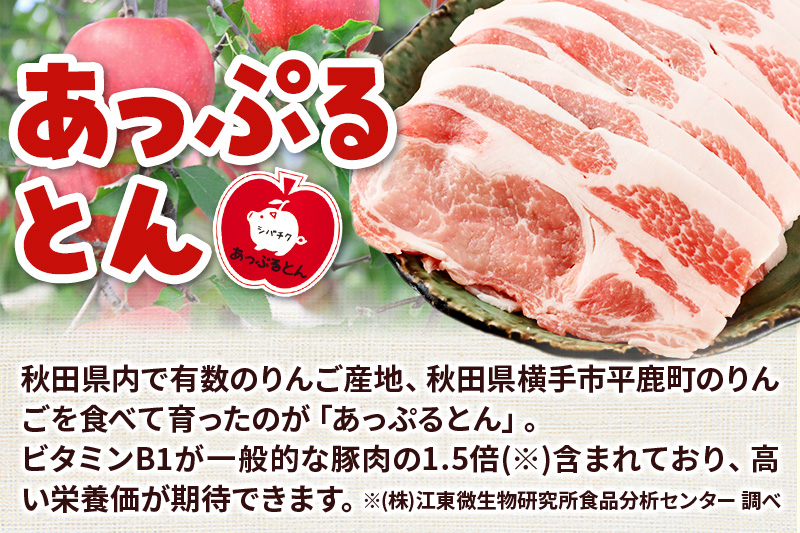 あっぷる
とん

シバチク
あっぷるとん

秋田県内で有数のりんご産地、秋田県横手市平鹿町のりんごを食べて育ったのが「あっぷるとん」。
ビタミンB1が一般的な豚肉の1.5倍(※)含まれており、高い栄養価が期待できます。※(株)江東微生物研究所食品分析センター 調べ